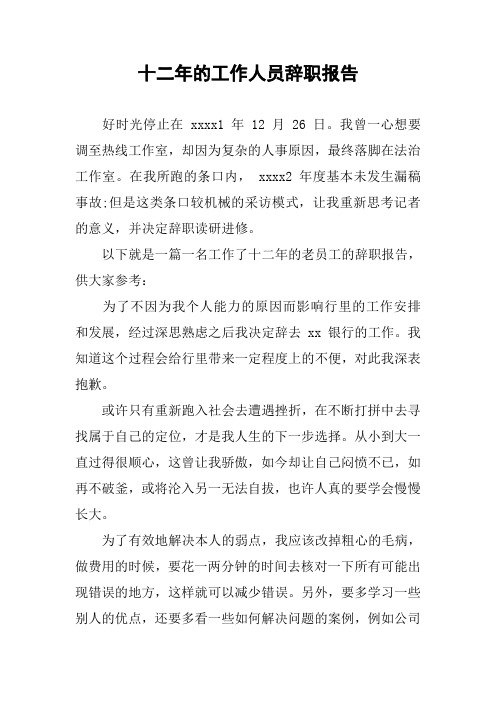 十二年的工作人员辞职报告

好时光停止在 xxxx1 年 12 月 26 日。我曾一心想要调至热线工作室，却因为复杂的人事原因，最终落脚在法治工作室。在我所跑的条口内， xxxx2 年度基本未发生漏稿事故;但是这类条口较机械的采访模式，让我重新思考记者的意义，并决定辞职读研进修。

以下就是一篇一名工作了十二年的老员工的辞职报告，供大家参考：

为了不因为我个人能力的原因而影响行里的工作安排和发展，经过深思熟虑之后我决定辞去 xx 银行的工作。我知道这个过程会给行里带来一定程度上的不便，对此我深表抱歉。

或许只有重新跑入社会去遭遇挫折，在不断打拼中去寻找属于自己的定位，才是我人生的下一步选择。从小到大一直过得很顺心，这曾让我骄傲，如今却让自己闷愤不已，如再不破釜，或将沦入另一无法自拔，也许人真的要学会慢慢长大。

为了有效地解决本人的弱点，我应该改掉粗心的毛病，做费用的时候，要花一两分钟的时间去核对一下所有可能出现错误的地方，这样就可以减少错误。另外，要多学习一些别人的优点，还要多看一些如何解决问题的案例，例如公司